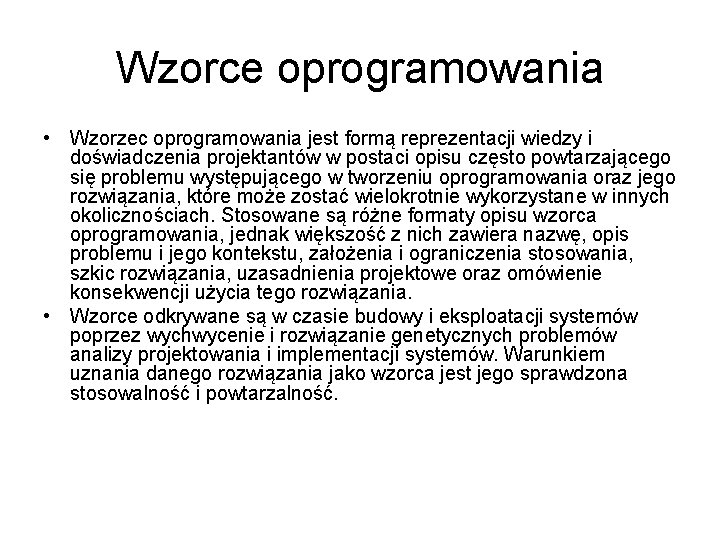 Wzorce oprogramowania

• Wzorzec oprogramowania jest formą reprezentacji wiedzy i doświadczenia projektantów w postaci opisu często powtarzającego się problemu występującego w tworzeniu oprogramowania oraz jego rozwiązania, które może zostać wielokrotnie wykorzystane w innych okolicznościach. Stosowane są różne formaty opisu wzorca oprogramowania, jednak większość z nich zawiera nazwę, opis problemu i jego kontekstu, założenia i ograniczenia stosowania, szkic rozwiązania, uzasadnienia projektowe oraz omówienie konsekwencji użycia tego rozwiązania.

• Wzorce odkrywane są w czasie budowy i eksploatacji systemów poprzez wychwycenie i rozwiązanie genetycznych problemów analizy projektowania i implementacji systemów. Warunkiem uznania danego rozwiązania jako wzorca jest jego sprawdzona stosowalność i powtarzalność.